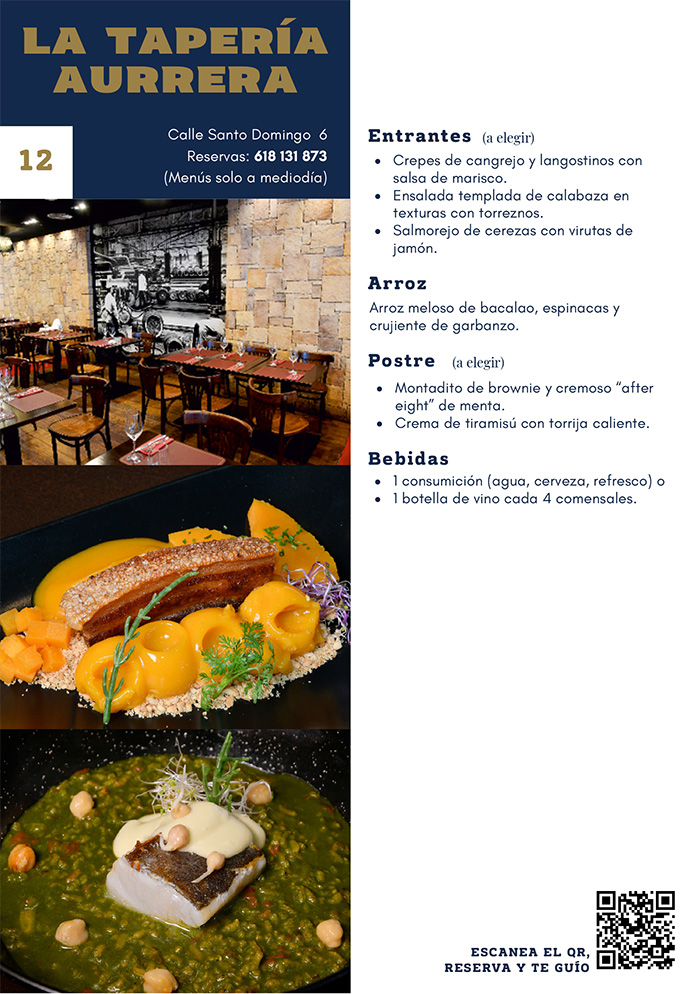 LA TAPERÍA AURRERA

12

Calle Santo Domingo 6
Reservas: 618 131 873
(Menús solo a mediodía)

Entrantes (a elegir)
• Crepes de cangrejo y langostinos con salsa de marisco.
• Ensalada templada de calabaza en texturas con torreznos.
• Salmorejo de cerezas con virutas de jamón.

Arroz
Arroz meloso de bacalao, espinacas y crujiente de garbanzo.

Postre (a elegir)
• Montadito de brownie y cremoso "after eight" de menta.
• Crema de tiramisú con torrija caliente.

Bebidas
• 1 consumición (agua, cerveza, refresco) o
• 1 botella de vino cada 4 comensales.

ESCANEA EL QR,
RESERVA Y TE GUÍO